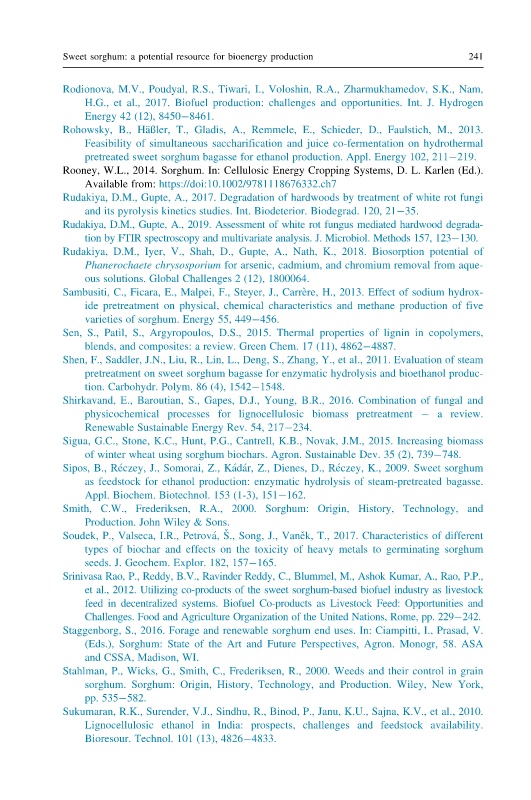 Sweet sorghum: a potential resource for bioenergy production 241

Rodionova, M.V., Poudyal, R.S., Tiwari, I., Voloshin, R.A., Zharmukhamedov, S.K., Nam, H.G., et al., 2017. Biofuel production: challenges and opportunities. Int. J. Hydrogen Energy 42 (12), 8450–8461.

Rohowsky, B., Häßler, T., Gladis, A., Remmele, E., Schieder, D., Faulstich, M., 2013. Feasibility of simultaneous saccharification and juice co-fermentation on hydrothermal pretreated sweet sorghum bagasse for ethanol production. Appl. Energy 102, 211–219.

Rooney, W.L., 2014. Sorghum. In: Cellulosic Energy Cropping Systems, D. L. Karlen (Ed.). Available from: https://doi:10.1002/9781118676332.ch7

Rudakiya, D.M., Gupte, A., 2017. Degradation of hardwoods by treatment of white rot fungi and its pyrolysis kinetics studies. Int. Biodeterior. Biodegrad. 120, 21–35.

Rudakiya, D.M., Gupte, A., 2019. Assessment of white rot fungus mediated hardwood degradation by FTIR spectroscopy and multivariate analysis. J. Microbiol. Methods 157, 123–130.

Rudakiya, D.M., Iyer, V., Shah, D., Gupte, A., Nath, K., 2018. Biosorption potential of Phanerochaete chrysosporium for arsenic, cadmium, and chromium removal from aqueous solutions. Global Challenges 2 (12), 1800064.

Sambusiti, C., Ficara, E., Malpei, F., Steyer, J., Carrère, H., 2013. Effect of sodium hydroxide pretreatment on physical, chemical characteristics and methane production of five varieties of sorghum. Energy 55, 449–456.

Sen, S., Patil, S., Argyropoulos, D.S., 2015. Thermal properties of lignin in copolymers, blends, and composites: a review. Green Chem. 17 (11), 4862–4887.

Shen, F., Saddler, J.N., Liu, R., Lin, L., Deng, S., Zhang, Y., et al., 2011. Evaluation of steam pretreatment on sweet sorghum bagasse for enzymatic hydrolysis and bioethanol production. Carbohydr. Polym. 86 (4), 1542–1548.

Shirkavand, E., Baroutian, S., Gapes, D.J., Young, B.R., 2016. Combination of fungal and physicochemical processes for lignocellulosic biomass pretreatment – a review. Renewable Sustainable Energy Rev. 54, 217–234.

Sigua, G.C., Stone, K.C., Hunt, P.G., Cantrell, K.B., Novak, J.M., 2015. Increasing biomass of winter wheat using sorghum biochars. Agron. Sustainable Dev. 35 (2), 739–748.

Sipos, B., Réczey, J., Somorai, Z., Kádár, Z., Dienes, D., Réczey, K., 2009. Sweet sorghum as feedstock for ethanol production: enzymatic hydrolysis of steam-pretreated bagasse. Appl. Biochem. Biotechnol. 153 (1-3), 151–162.

Smith, C.W., Frederiksen, R.A., 2000. Sorghum: Origin, History, Technology, and Production. John Wiley & Sons.

Soudek, P., Valseca, I.R., Petrová, Š., Song, J., Vaněk, T., 2017. Characteristics of different types of biochar and effects on the toxicity of heavy metals to germinating sorghum seeds. J. Geochem. Explor. 182, 157–165.

Srinivasa Rao, P., Reddy, B.V., Ravinder Reddy, C., Blummel, M., Ashok Kumar, A., Rao, P.P., et al., 2012. Utilizing co-products of the sweet sorghum-based biofuel industry as livestock feed in decentralized systems. Biofuel Co-products as Livestock Feed: Opportunities and Challenges. Food and Agriculture Organization of the United Nations, Rome, pp. 229–242.

Staggenborg, S., 2016. Forage and renewable sorghum end uses. In: Ciampitti, I., Prasad, V. (Eds.), Sorghum: State of the Art and Future Perspectives, Agron. Monogr, 58. ASA and CSSA, Madison, WI.

Stahlman, P., Wicks, G., Smith, C., Frederiksen, R., 2000. Weeds and their control in grain sorghum. Sorghum: Origin, History, Technology, and Production. Wiley, New York, pp. 535–582.

Sukumaran, R.K., Surender, V.J., Sindhu, R., Binod, P., Janu, K.U., Sajna, K.V., et al., 2010. Lignocellulosic ethanol in India: prospects, challenges and feedstock availability. Bioresour. Technol. 101 (13), 4826–4833.